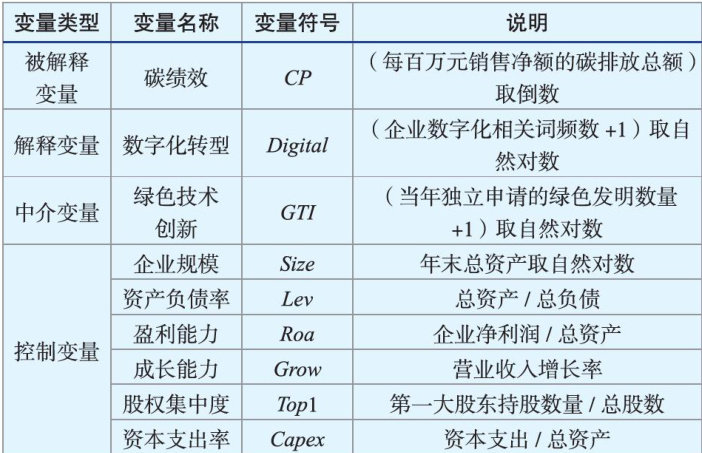 | 变量类型 | 变量名称 | 变量符号 | 说明 |
|---|---|---|---|
| 被解释变量 | 碳绩效 | CP | （每百万元销售净额的碳排放总额）取倒数 |
| 解释变量 | 数字化转型 | Digital | （企业数字化相关词频数+1）取自然对数 |
| 中介变量 | 绿色技术创新 | GTI | （当年独立申请的绿色发明数量+1）取自然对数 |
| 控制变量 | 企业规模 | Size | 年末总资产取自然对数 |
|  | 资产负债率 | Lev | 总资产/总负债 |
|  | 盈利能力 | Roa | 企业净利润/总资产 |
|  | 成长能力 | Grow | 营业收入增长率 |
|  | 股权集中度 | Top1 | 第一大股东持股数量/总股数 |
|  | 资本支出率 | Capex | 资本支出/总资产 |